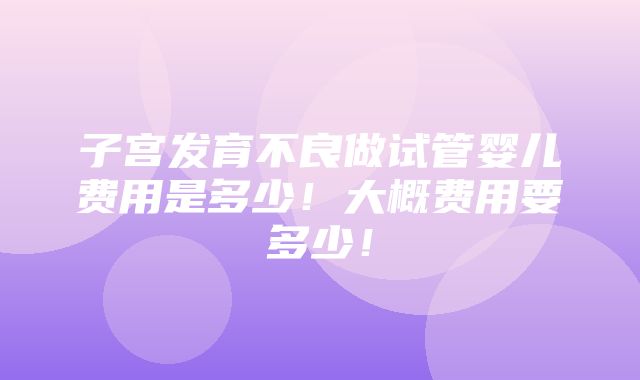 子宫发育不良做试管婴儿费用是多少！大概费用要多少！